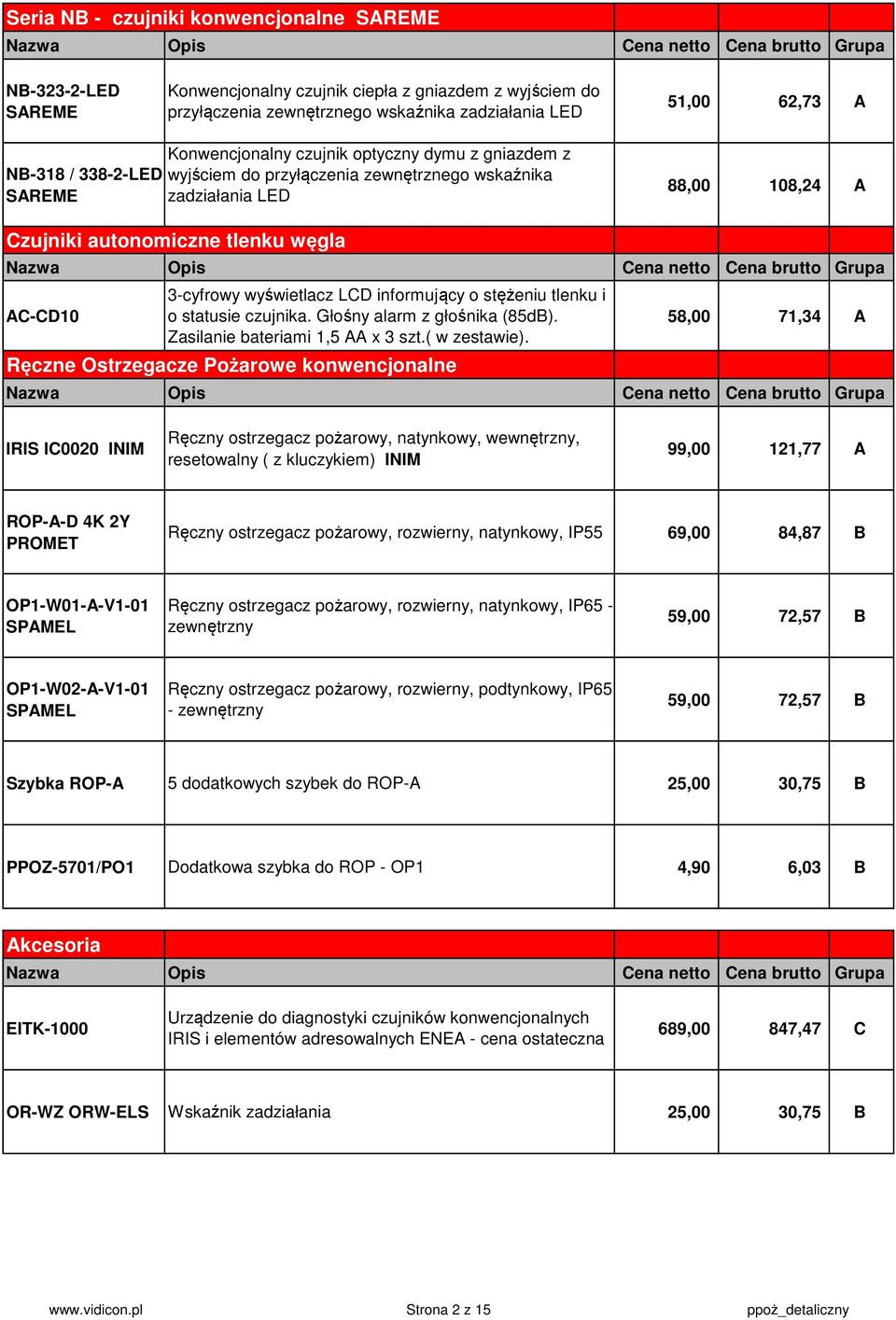 Seria NB - czujniki konwencjonalne SAREME

| Nazwa | Opis | Cena netto | Cena brutto | Grupa |
|---|---|---|---|---|
| NB-323-2-LED SAREME | Konwencjonalny czujnik ciepła z gniazdem z wyjściem do przyłączenia zewnętrznego wskaźnika zadziałania LED | 51,00 | 62,73 | A |
| NB-318 / 338-2-LED SAREME | Konwencjonalny czujnik optyczny dymu z gniazdem z wyjściem do przyłączenia zewnętrznego wskaźnika zadziałania LED | 88,00 | 108,24 | A |

Czujniki autonomiczne tlenku węgla

| Nazwa | Opis | Cena netto | Cena brutto | Grupa |
|---|---|---|---|---|
| AC-CD10 | 3-cyfrowy wyświetlacz LCD informujący o stężeniu tlenku i o statusie czujnika. Głośny alarm z głośnika (85dB). Zasilanie bateriami 1,5 AA x 3 szt.( w zestawie). | 58,00 | 71,34 | A |

Ręczne Ostrzegacze Pożarowe konwencjonalne

| Nazwa | Opis | Cena netto | Cena brutto | Grupa |
|---|---|---|---|---|
| IRIS IC0020 INIM | Ręczny ostrzegacz pożarowy, natynkowy, wewnętrzny, resetowalny ( z kluczykiem) INIM | 99,00 | 121,77 | A |
| ROP-A-D 4K 2Y PROMET | Ręczny ostrzegacz pożarowy, rozwierny, natynkowy, IP55 | 69,00 | 84,87 | B |
| OP1-W01-A-V1-01 SPAMEL | Ręczny ostrzegacz pożarowy, rozwierny, natynkowy, IP65 - zewnętrzny | 59,00 | 72,57 | B |
| OP1-W02-A-V1-01 SPAMEL | Ręczny ostrzegacz pożarowy, rozwierny, podtynkowy, IP65 - zewnętrzny | 59,00 | 72,57 | B |
| Szybka ROP-A | 5 dodatkowych szybek do ROP-A | 25,00 | 30,75 | B |
| PPOZ-5701/PO1 | Dodatkowa szybka do ROP - OP1 | 4,90 | 6,03 | B |

Akcesoria

| Nazwa | Opis | Cena netto | Cena brutto | Grupa |
|---|---|---|---|---|
| EITK-1000 | Urządzenie do diagnostyki czujników konwencjonalnych IRIS i elementów adresowalnych ENEA - cena ostateczna | 689,00 | 847,47 | C |
| OR-WZ ORW-ELS | Wskaźnik zadziałania | 25,00 | 30,75 | B |

www.vidicon.pl Strona 2 z 15 ppoż_detaliczny